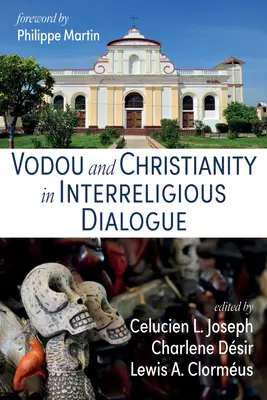 foreword by
Philippe Martin

VODOU and CHRISTIANITY in INTERRELIGIOUS DIALOGUE

edited by
Celucien L. Joseph
Charlene Désir
Lewis A. Clorméus